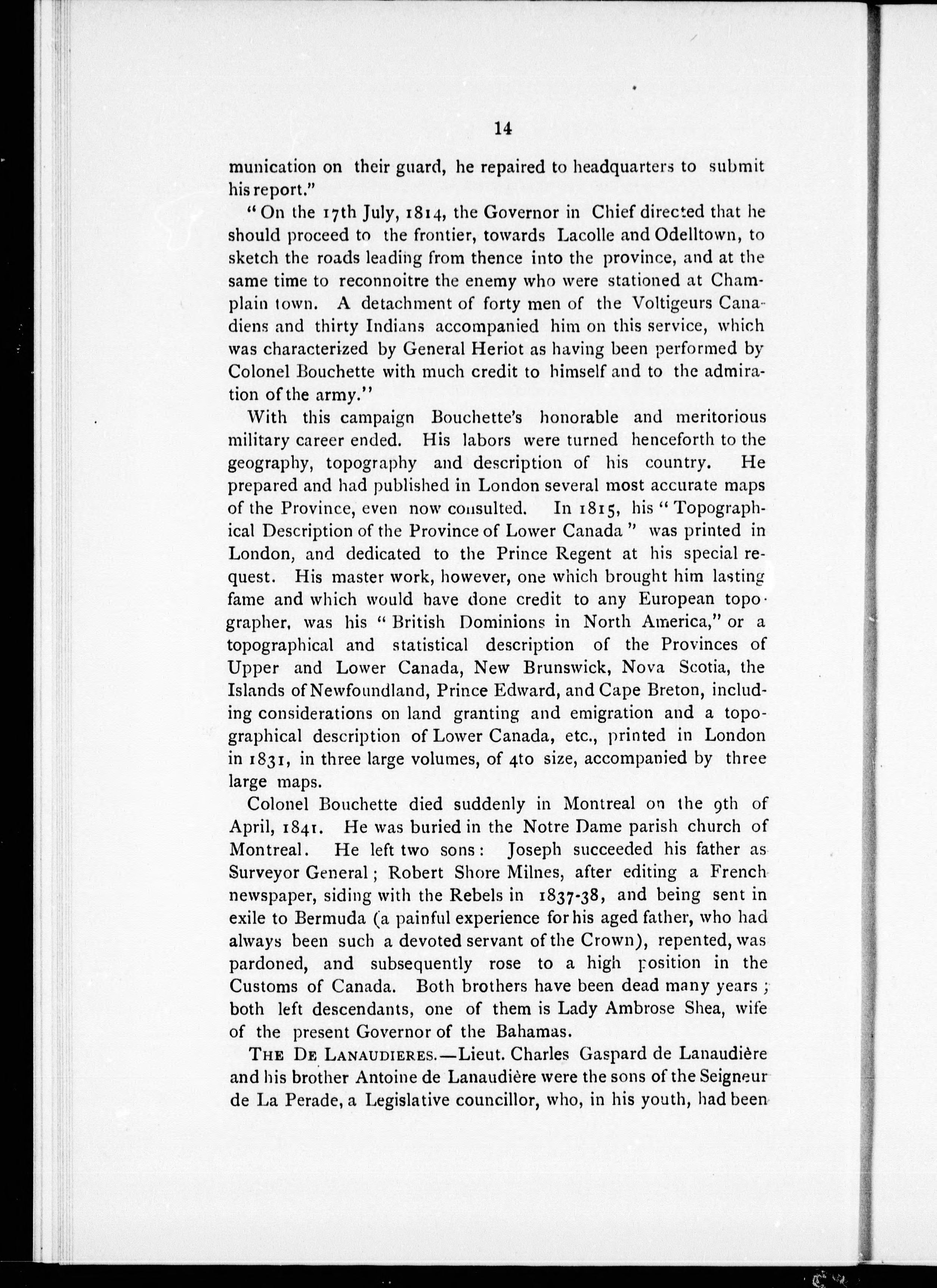 14

munication on their guard, he repaired to headquarters to submit his report."

"On the 17th July, 1814, the Governor in Chief directed that he should proceed to the frontier, towards Lacolle and Odelltown, to sketch the roads leading from thence into the province, and at the same time to reconnoitre the enemy who were stationed at Champlain town. A detachment of forty men of the Voltigeurs Canadiens and thirty Indians accompanied him on this service, which was characterized by General Heriot as having been performed by Colonel Bouchette with much credit to himself and to the admiration of the army."

With this campaign Bouchette's honorable and meritorious military career ended. His labors were turned henceforth to the geography, topography and description of his country. He prepared and had published in London several most accurate maps of the Province, even now consulted. In 1815, his "Topographical Description of the Province of Lower Canada" was printed in London, and dedicated to the Prince Regent at his special request. His master work, however, one which brought him lasting fame and which would have done credit to any European topographer, was his "British Dominions in North America," or a topographical and statistical description of the Provinces of Upper and Lower Canada, New Brunswick, Nova Scotia, the Islands of Newfoundland, Prince Edward, and Cape Breton, including considerations on land granting and emigration and a topographical description of Lower Canada, etc., printed in London in 1831, in three large volumes, of 4to size, accompanied by three large maps.

Colonel Bouchette died suddenly in Montreal on the 9th of April, 1841. He was buried in the Notre Dame parish church of Montreal. He left two sons: Joseph succeeded his father as Surveyor General; Robert Shore Milnes, after editing a French newspaper, siding with the Rebels in 1837-38, and being sent in exile to Bermuda (a painful experience for his aged father, who had always been such a devoted servant of the Crown), repented, was pardoned, and subsequently rose to a high position in the Customs of Canada. Both brothers have been dead many years; both left descendants, one of them is Lady Ambrose Shea, wife of the present Governor of the Bahamas.

THE DE LANAUDIERES.—Lieut. Charles Gaspard de Lanaudière and his brother Antoine de Lanaudière were the sons of the Seigneur de La Perade, a Legislative councillor, who, in his youth, had been